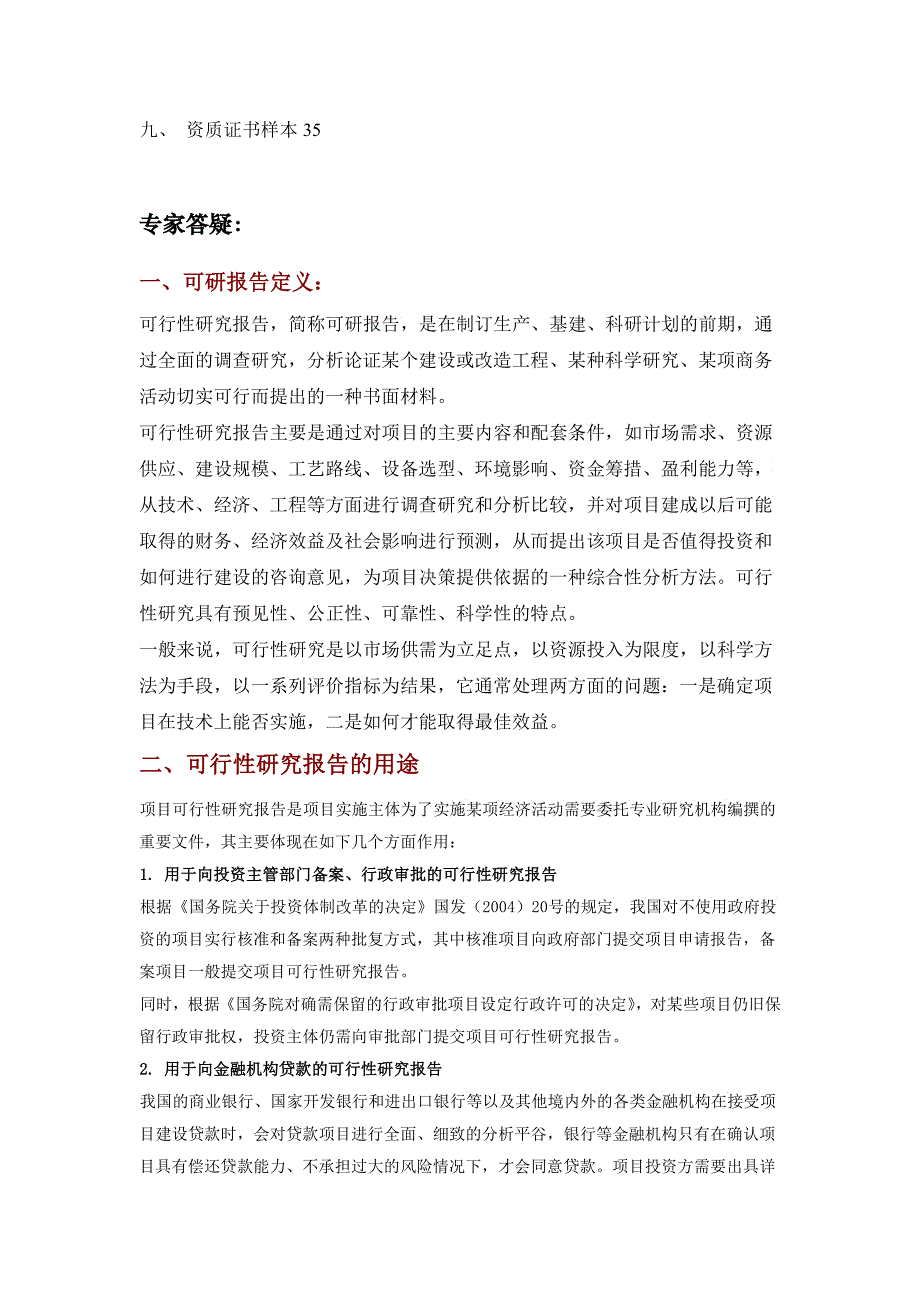 九、 资质证书样本 35

专家答疑：

一、可研报告定义：

可行性研究报告，简称可研报告，是在制订生产、基建、科研计划的前期，通过全面的调查研究，分析论证某个建设或改造工程、某种科学研究、某项商务活动切实可行而提出的一种书面材料。

可行性研究报告主要是通过对项目的主要内容和配套条件，如市场需求、资源供应、建设规模、工艺路线、设备选型、环境影响、资金筹措、盈利能力等，从技术、经济、工程等方面进行调查研究和分析比较，并对项目建成以后可能取得的财务、经济效益及社会影响进行预测，从而提出该项目是否值得投资和如何进行建设的咨询意见，为项目决策提供依据的一种综合性分析方法。可行性研究具有预见性、公正性、可靠性、科学性的特点。

一般来说，可行性研究是以市场供需为立足点，以资源投入为限度，以科学方法为手段，以一系列评价指标为结果，它通常处理两方面的问题：一是确定项目在技术上能否实施，二是如何才能取得最佳效益。

二、可行性研究报告的用途

项目可行性研究报告是项目实施主体为了实施某项经济活动需要委托专业研究机构编撰的重要文件，其主要体现在如下几个方面作用：

1. 用于向投资主管部门备案、行政审批的可行性研究报告

根据《国务院关于投资体制改革的决定》国发（2004）20号的规定，我国对不使用政府投资的项目实行核准和备案两种批复方式，其中核准项目向政府部门提交项目申请报告，备案项目一般提交项目可行性研究报告。

同时，根据《国务院对确需保留的行政审批项目设定行政许可的决定》，对某些项目仍旧保留行政审批权，投资主体仍需向审批部门提交项目可行性研究报告。

2. 用于向金融机构贷款的可行性研究报告

我国的商业银行、国家开发银行和进出口银行等以及其他境内外的各类金融机构在接受项目建设贷款时，会对贷款项目进行全面、细致的分析平谷，银行等金融机构只有在确认项目具有偿还贷款能力、不承担过大的风险情况下，才会同意贷款。项目投资方需要出具详